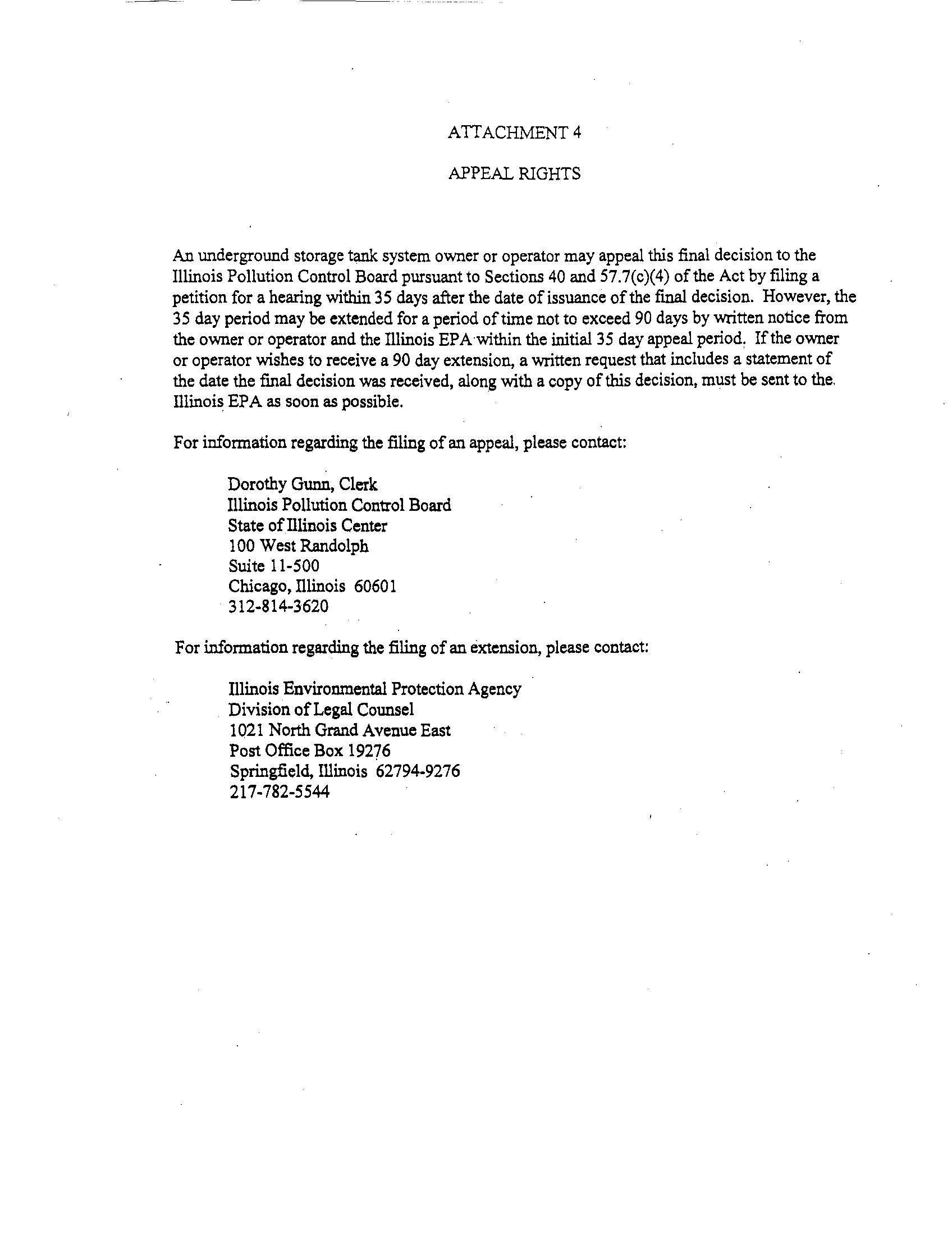 ATTACHMENT 4

APPEAL RIGHTS

An underground storage tank system owner or operator may appeal this final decision to the Illinois Pollution Control Board pursuant to Sections 40 and 57.7(c)(4) of the Act by filing a petition for a hearing within 35 days after the date of issuance of the final decision. However, the 35 day period may be extended for a period of time not to exceed 90 days by written notice from the owner or operator and the Illinois EPA within the initial 35 day appeal period. If the owner or operator wishes to receive a 90 day extension, a written request that includes a statement of the date the final decision was received, along with a copy of this decision, must be sent to the Illinois EPA as soon as possible.

For information regarding the filing of an appeal, please contact:

Dorothy Gunn, Clerk
Illinois Pollution Control Board
State of Illinois Center
100 West Randolph
Suite 11-500
Chicago, Illinois 60601
312-814-3620

For information regarding the filing of an extension, please contact:

Illinois Environmental Protection Agency
Division of Legal Counsel
1021 North Grand Avenue East
Post Office Box 19276
Springfield, Illinois 62794-9276
217-782-5544